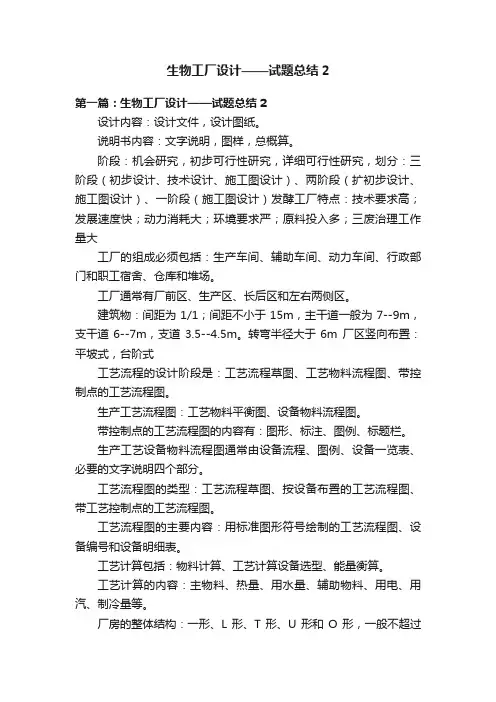 生物工厂设计——试题总结 2

第一篇：生物工厂设计——试题总结 2

设计内容：设计文件，设计图纸。

说明书内容：文字说明，图样，总概算。

阶段：机会研究，初步可行性研究，详细可行性研究，划分：三阶段（初步设计、技术设计、施工图设计）、两阶段（扩初步设计、施工图设计）、一阶段（施工图设计）发酵工厂特点：技术要求高；发展速度快；动力消耗大；环境要求严；原料投入多；三废治理工作量大

工厂的组成必须包括：生产车间、辅助车间、动力车间、行政部门和职工宿舍、仓库和堆场。

工厂通常有厂前区、生产区、长后区和左右两侧区。

建筑物：间距为 1/1；间距不小于 15m，主干道一般为 7--9m，支干道 6--7m，支道 3.5--4.5m。转弯半径大于 6m 厂区竖向布置：平坡式，台阶式

工艺流程的设计阶段是：工艺流程草图、工艺物料流程图、带控制点的工艺流程图。

生产工艺流程图：工艺物料平衡图、设备物料流程图。

带控制点的工艺流程图的内容有：图形、标注、图例、标题栏。

生产工艺设备物料流程图通常由设备流程、图例、设备一览表、必要的文字说明四个部分。

工艺流程图的类型：工艺流程草图、按设备布置的工艺流程图、带工艺控制点的工艺流程图。

工艺流程图的主要内容：用标准图形符号绘制的工艺流程图、设备编号和设备明细表。

工艺计算包括：物料计算、工艺计算设备选型、能量衡算。

工艺计算的内容：主物料、热量、用水量、辅助物料、用电、用汽、制冷量等。

厂房的整体结构：一形、L 形、T 形、U 形和 O 形，一般不超过